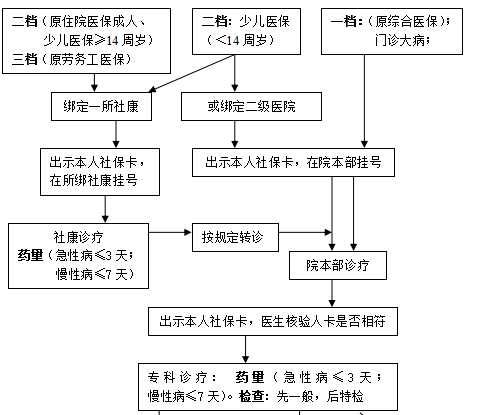 二档（原住院医保成人、少儿医保≥14 周岁）
三档（原劳务工医保）

二档：少儿医保（＜14 周岁）

一档：（原综合医保）；门诊大病；

绑定一所社康

或绑定二级医院

出示本人社保卡，在所绑社康挂号

出示本人社保卡，在院本部挂号

社康诊疗
药量（急性病≤3 天；慢性病≤7 天）

按规定转诊

院本部诊疗

出示本人社保卡，医生核验人卡是否相符

专科诊疗： 药量（急性病≤3 天；慢性病≤7 天）。检查：先一般，后特检